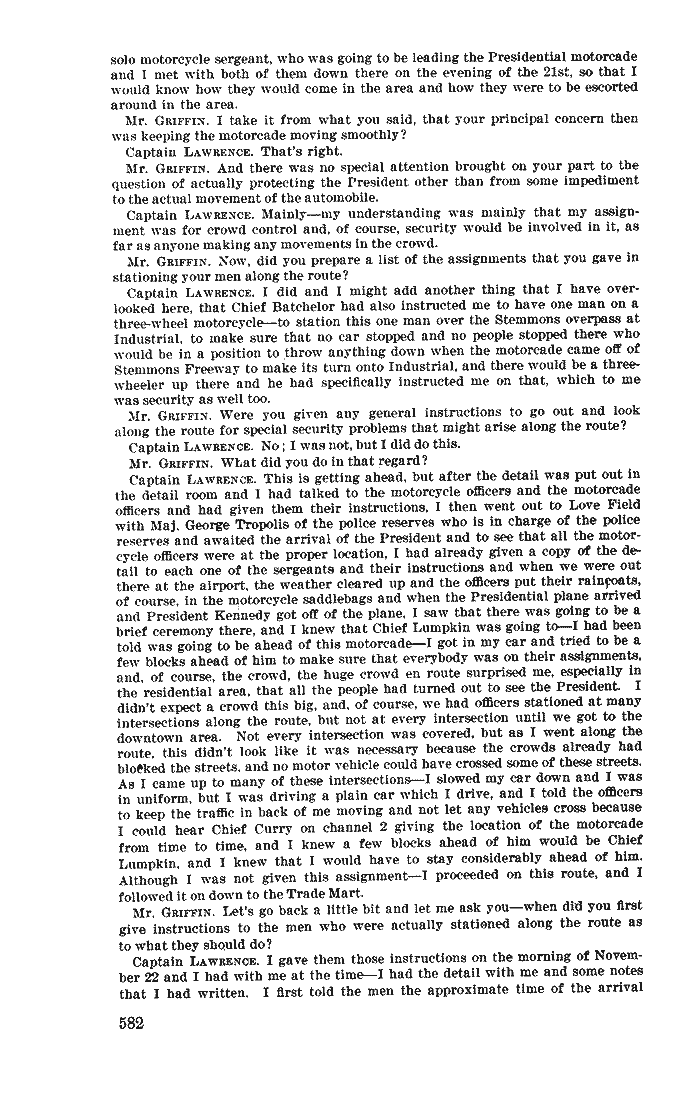 solo motorcycle sergeant, who was going to be leading the Presidential motorcade and I met with both of them down there on the evening of the 21st, so that I would know how they would come in the area and how they were to be escorted around in the area.

Mr. GRIFFIN. I take it from what you said, that your principal concern then was keeping the motorcade moving smoothly?

Captain LAWRENCE. That's right.

Mr. GRIFFIN. And there was no special attention brought on your part to the question of actually protecting the President other than from some impediment to the actual movement of the automobile.

Captain LAWRENCE. Mainly—my understanding was mainly that my assignment was for crowd control and, of course, security would be involved in it, as far as anyone making any movements in the crowd.

Mr. GRIFFIN. Now, did you prepare a list of the assignments that you gave in stationing your men along the route?

Captain LAWRENCE. I did and I might add another thing that I have overlooked here, that Chief Batchelor had also instructed me to have one man on a three-wheel motorcycle—to station this one man over the Stemmons overpass at Industrial, to make sure that no car stopped and no people stopped there who would be in a position to throw anything down when the motorcade came off of Stemmons Freeway to make its turn onto Industrial, and there would be a three-wheeler up there and he had specifically instructed me on that, which to me was security as well too.

Mr. GRIFFIN. Were you given any general instructions to go out and look along the route for special security problems that might arise along the route?

Captain LAWRENCE. No; I was not, but I did do this.

Mr. GRIFFIN. What did you do in that regard?

Captain LAWRENCE. This is getting ahead, but after the detail was put out in the detail room and I had talked to the motorcycle officers and the motorcade officers and had given them their instructions, I then went out to Love Field with Maj. George Tropolis of the police reserves who is in charge of the police reserves and awaited the arrival of the President and to see that all the motorcycle officers were at the proper location, I had already given a copy of the detail to each one of the sergeants and their instructions and when we were out there at the airport, the weather cleared up and the officers put their raincoats, of course, in the motorcycle saddlebags and when the Presidential plane arrived and President Kennedy got off of the plane, I saw that there was going to be a brief ceremony there, and I knew that Chief Lumpkin was going to—I had been told was going to be ahead of this motorcade—I got in my car and tried to be a few blocks ahead of him to make sure that everybody was on their assignments, and, of course, the crowd, the huge crowd en route surprised me, especially in the residential area, that all the people had turned out to see the President. I didn't expect a crowd this big, and, of course, we had officers stationed at many intersections along the route, but not at every intersection until we got to the downtown area. Not every intersection was covered, but as I went along the route, this didn't look like it was necessary because the crowds already had blocked the streets, and no motor vehicle could have crossed some of these streets. As I came up to many of these intersections—I slowed my car down and I was in uniform, but I was driving a plain car which I drive, and I told the officers to keep the traffic in back of me moving and not let any vehicles cross because I could hear Chief Curry on channel 2 giving the location of the motorcade from time to time, and I knew a few blocks ahead of him would be Chief Lumpkin, and I knew that I would have to stay considerably ahead of him. Although I was not given this assignment—I proceeded on this route, and I followed it on down to the Trade Mart.

Mr. GRIFFIN. Let's go back a little bit and let me ask you—when did you first give instructions to the men who were actually stationed along the route as to what they should do?

Captain LAWRENCE. I gave them those instructions on the morning of November 22 and I had with me at the time—I had the detail with me and some notes that I had written. I first told the men the approximate time of the arrival

582